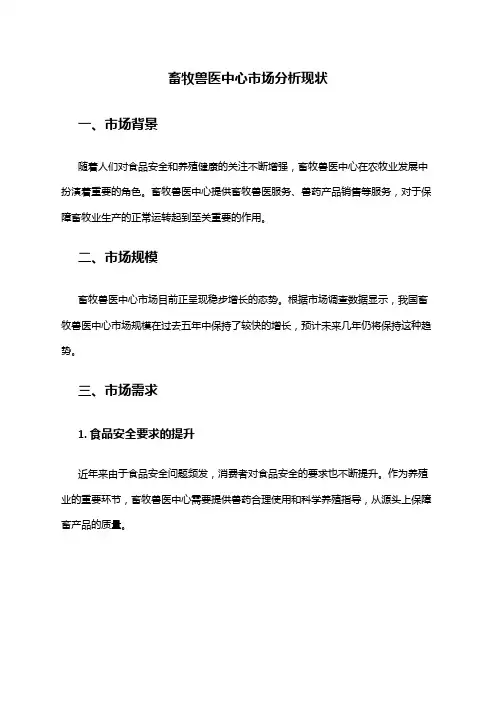 畜牧兽医中心市场分析现状

一、市场背景

随着人们对食品安全和养殖健康的关注不断增强，畜牧兽医中心在农牧业发展中扮演着重要的角色。畜牧兽医中心提供畜牧兽医服务、兽药产品销售等服务，对于保障畜牧业生产的正常运转起到至关重要的作用。

二、市场规模

畜牧兽医中心市场目前正呈现稳步增长的态势。根据市场调查数据显示，我国畜牧兽医中心市场规模在过去五年中保持了较快的增长，预计未来几年仍将保持这种趋势。

三、市场需求

1. 食品安全要求的提升

近年来由于食品安全问题频发，消费者对食品安全的要求也不断提升。作为养殖业的重要环节，畜牧兽医中心需要提供兽药合理使用和科学养殖指导，从源头上保障畜产品的质量。